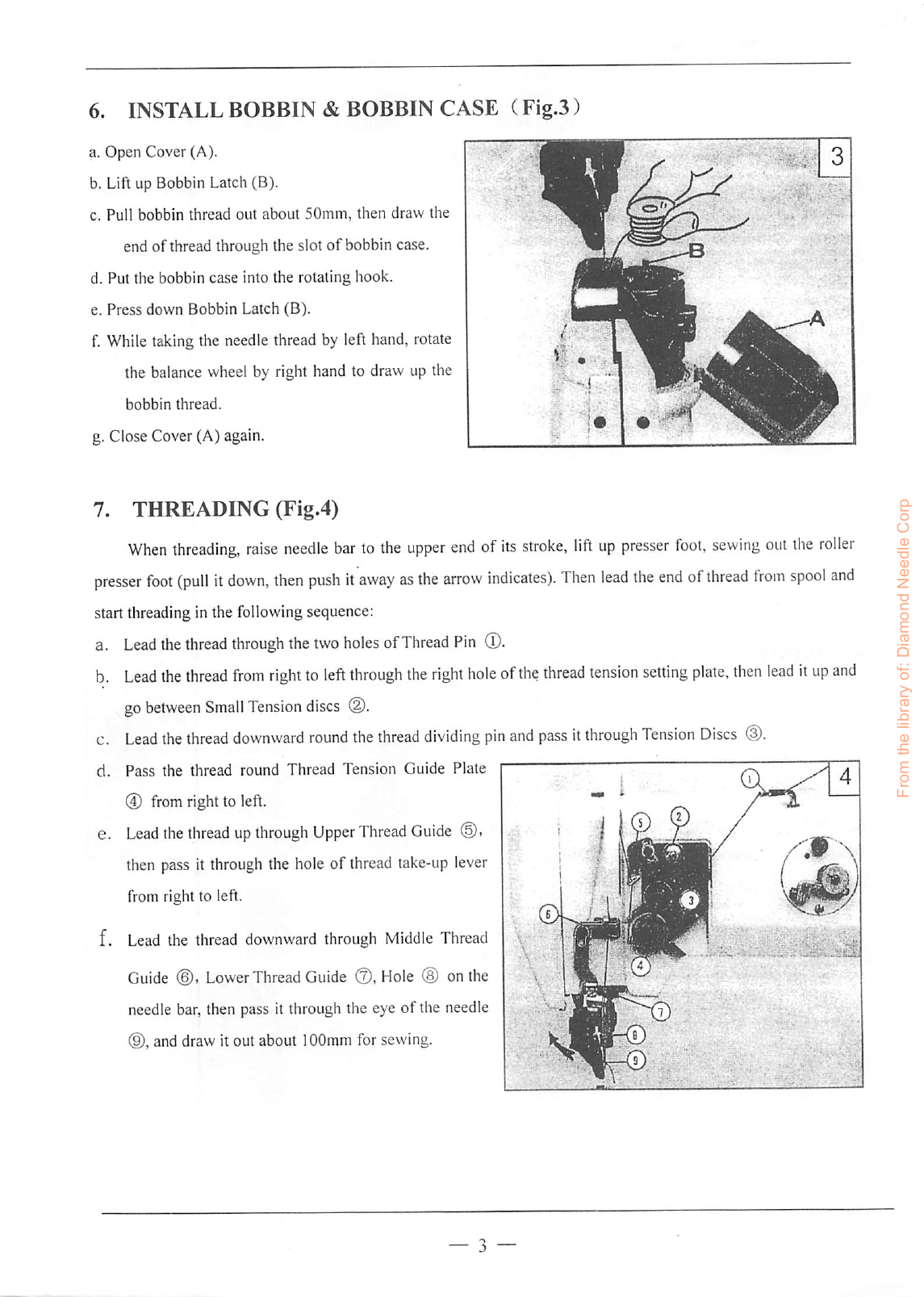 6. INSTALL BOBBIN & BOBBIN CASE (Fig.3)

a. Open Cover (A).

b. Lift up Bobbin Latch (B).

c. Pull bobbin thread out about 50mm, then draw the end of thread through the slot of bobbin case.

d. Put the bobbin case into the rotating hook.

e. Press down Bobbin Latch (B).

f. While taking the needle thread by left hand, rotate the balance wheel by right hand to draw up the bobbin thread.

g. Close Cover (A) again.

3

B

A

7. THREADING (Fig.4)

When threading, raise needle bar to the upper end of its stroke, lift up presser foot, sewing out the roller presser foot (pull it down, then push it away as the arrow indicates). Then lead the end of thread from spool and start threading in the following sequence:

a. Lead the thread through the two holes of Thread Pin ①.

b. Lead the thread from right to left through the right hole of the thread tension setting plate, then lead it up and go between Small Tension discs ②.

c. Lead the thread downward round the thread dividing pin and pass it through Tension Discs ③.

d. Pass the thread round Thread Tension Guide Plate ④ from right to left.

e. Lead the thread up through Upper Thread Guide ⑤, then pass it through the hole of thread take-up lever from right to left.

f. Lead the thread downward through Middle Thread Guide ⑥, Lower Thread Guide ⑦, Hole ⑧ on the needle bar, then pass it through the eye of the needle ⑨, and draw it out about 100mm for sewing.

4

1 2 5 3 6 4 7 8 9

From the library of: Diamond Needle Corp

— 3 —